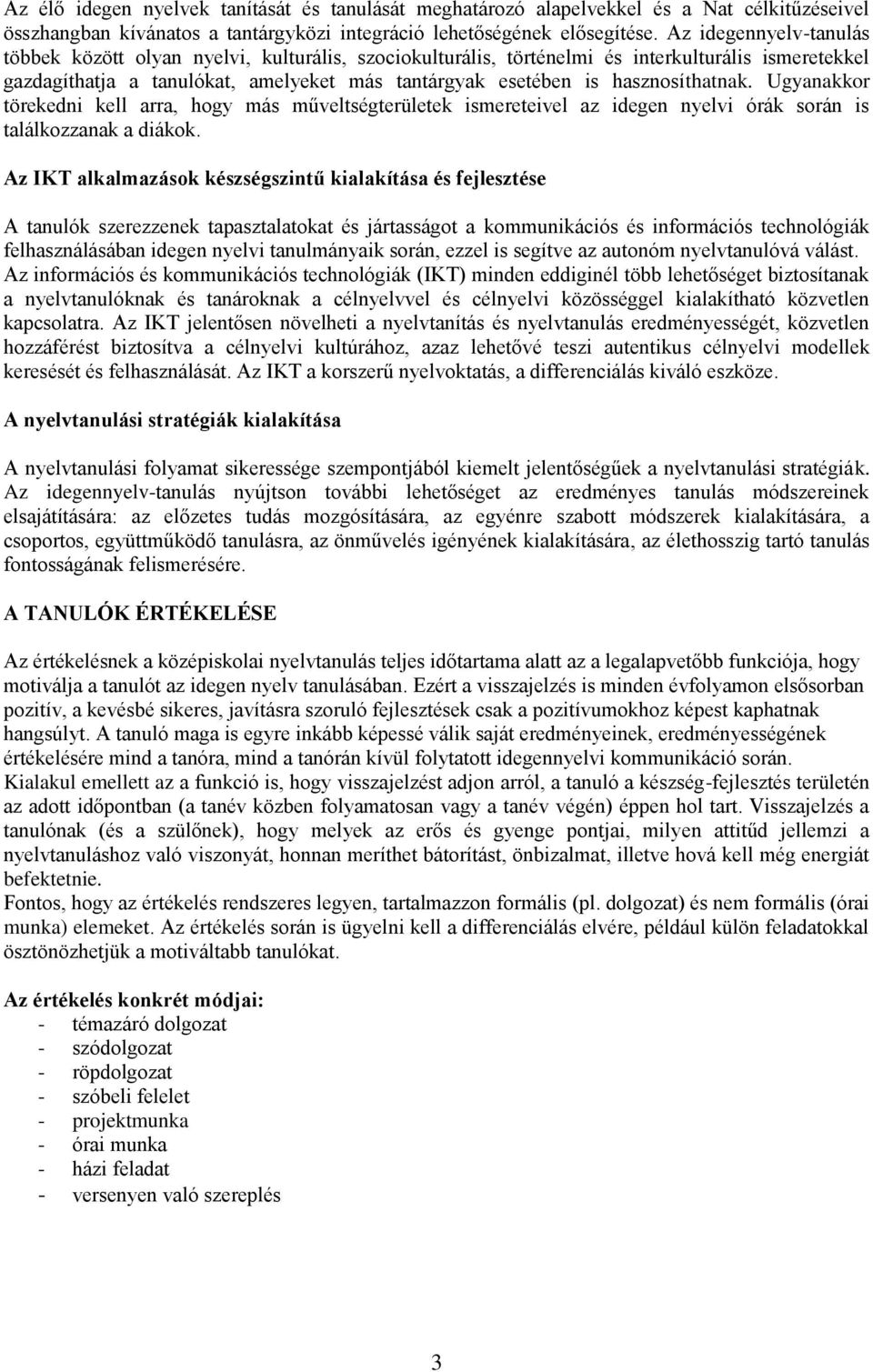 Az élő idegen nyelvek tanítását és tanulását meghatározó alapelvekkel és a Nat célkitűzéseivel összhangban kívánatos a tantárgyközi integráció lehetőségének elősegítése. Az idegennyelv-tanulás többek között olyan nyelvi, kulturális, szociokulturális, történelmi és interkulturális ismeretekkel gazdagíthatja a tanulókat, amelyeket más tantárgyak esetében is hasznosíthatnak. Ugyanakkor törekedni kell arra, hogy más műveltségterületek ismereteivel az idegen nyelvi órák során is találkozzanak a diákok.

Az IKT alkalmazások készségszintű kialakítása és fejlesztése

A tanulók szerezzenek tapasztalatokat és jártasságot a kommunikációs és információs technológiák felhasználásában idegen nyelvi tanulmányaik során, ezzel is segítve az autonóm nyelvtanulóvá válást. Az információs és kommunikációs technológiák (IKT) minden eddiginél több lehetőséget biztosítanak a nyelvtanulóknak és tanároknak a célnyelvvel és célnyelvi közösséggel kialakítható közvetlen kapcsolatra. Az IKT jelentősen növelheti a nyelvtanítás és nyelvtanulás eredményességét, közvetlen hozzáférést biztosítva a célnyelvi kultúrához, azaz lehetővé teszi autentikus célnyelvi modellek keresését és felhasználását. Az IKT a korszerű nyelvoktatás, a differenciálás kiváló eszköze.

A nyelvtanulási stratégiák kialakítása

A nyelvtanulási folyamat sikeressége szempontjából kiemelt jelentőségűek a nyelvtanulási stratégiák. Az idegennyelv-tanulás nyújtson további lehetőséget az eredményes tanulás módszereinek elsajátítására: az előzetes tudás mozgósítására, az egyénre szabott módszerek kialakítására, a csoportos, együttműködő tanulásra, az önművelés igényének kialakítására, az élethosszig tartó tanulás fontosságának felismerésére.

A TANULÓK ÉRTÉKELÉSE

Az értékelésnek a középiskolai nyelvtanulás teljes időtartama alatt az a legalapvetőbb funkciója, hogy motiválja a tanulót az idegen nyelv tanulásában. Ezért a visszajelzés is minden évfolyamon elsősorban pozitív, a kevésbé sikeres, javításra szoruló fejlesztések csak a pozitívumokhoz képest kaphatnak hangsúlyt. A tanuló maga is egyre inkább képessé válik saját eredményeinek, eredményességének értékelésére mind a tanóra, mind a tanórán kívül folytatott idegennyelvi kommunikáció során.
Kialakul emellett az a funkció is, hogy visszajelzést adjon arról, a tanuló a készség-fejlesztés területén az adott időpontban (a tanév közben folyamatosan vagy a tanév végén) éppen hol tart. Visszajelzés a tanulónak (és a szülőnek), hogy melyek az erős és gyenge pontjai, milyen attitűd jellemzi a nyelvtanuláshoz való viszonyát, honnan meríthet bátorítást, önbizalmat, illetve hová kell még energiát befektetnie.
Fontos, hogy az értékelés rendszeres legyen, tartalmazzon formális (pl. dolgozat) és nem formális (órai munka) elemeket. Az értékelés során is ügyelni kell a differenciálás elvére, például külön feladatokkal ösztönözhetjük a motiváltabb tanulókat.

Az értékelés konkrét módjai:
- témazáró dolgozat
- szódolgozat
- röpdolgozat
- szóbeli felelet
- projektmunka
- órai munka
- házi feladat
- versenyen való szereplés

3